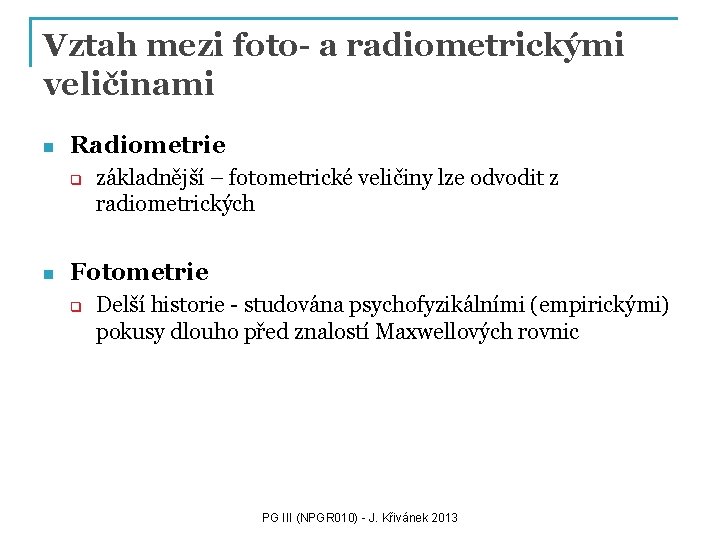 Vztah mezi foto- a radiometrickými veličinami

Radiometrie

základnější – fotometrické veličiny lze odvodit z radiometrických

Fotometrie

Delší historie - studována psychofyzikálními (empirickými) pokusy dlouho před znalostí Maxwellových rovnic

PG III (NPGR010) - J. Křivánek 2013